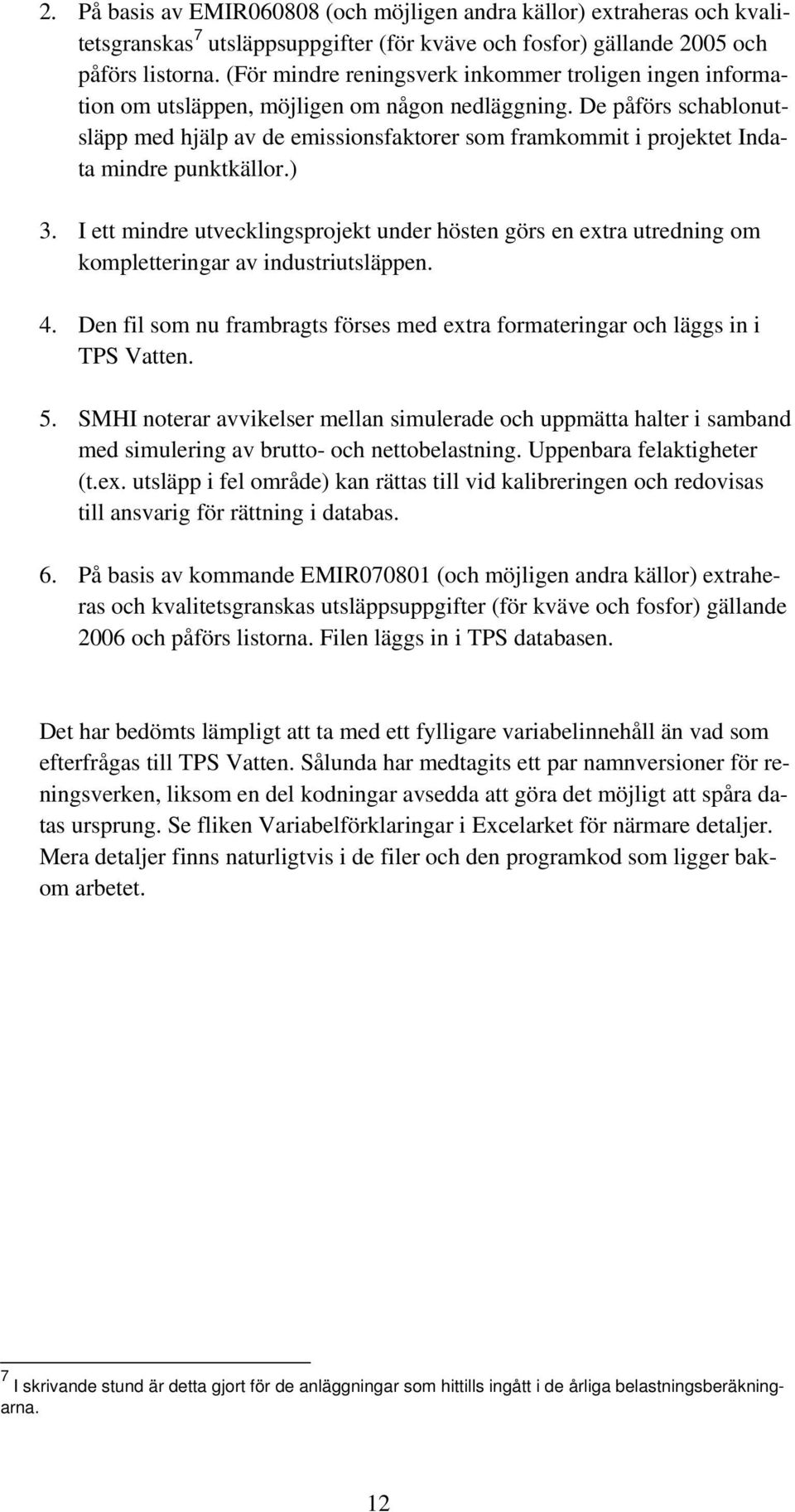 2. På basis av EMIR060808 (och möjligen andra källor) extraheras och kvalitetsgranskas$^7$ utsläppsuppgifter (för kväve och fosfor) gällande 2005 och påförs listorna. (För mindre reningsverk inkommer troligen ingen information om utsläppen, möjligen om någon nedläggning. De påförs schablonutsläpp med hjälp av de emissionsfaktorer som framkommit i projektet Indata mindre punktkällor.)

3. I ett mindre utvecklingsprojekt under hösten görs en extra utredning om kompletteringar av industriutsläppen.

4. Den fil som nu frambragts förses med extra formateringar och läggs in i TPS Vatten.

5. SMHI noterar avvikelser mellan simulerade och uppmätta halter i samband med simulering av brutto- och nettobelastning. Uppenbara felaktigheter (t.ex. utsläpp i fel område) kan rättas till vid kalibreringen och redovisas till ansvarig för rättning i databas.

6. På basis av kommande EMIR070801 (och möjligen andra källor) extraheras och kvalitetsgranskas utsläppsuppgifter (för kväve och fosfor) gällande 2006 och påförs listorna. Filen läggs in i TPS databasen.

Det har bedömts lämpligt att ta med ett fylligare variabelinnehåll än vad som efterfrågas till TPS Vatten. Sålunda har medtagits ett par namnversioner för reningsverken, liksom en del kodningar avsedda att göra det möjligt att spåra datas ursprung. Se fliken Variabelförklaringar i Excelarket för närmare detaljer. Mera detaljer finns naturligtvis i de filer och den programkod som ligger bakom arbetet.

$^7$ I skrivande stund är detta gjort för de anläggningar som hittills ingått i de årliga belastningsberäkningarna.

12